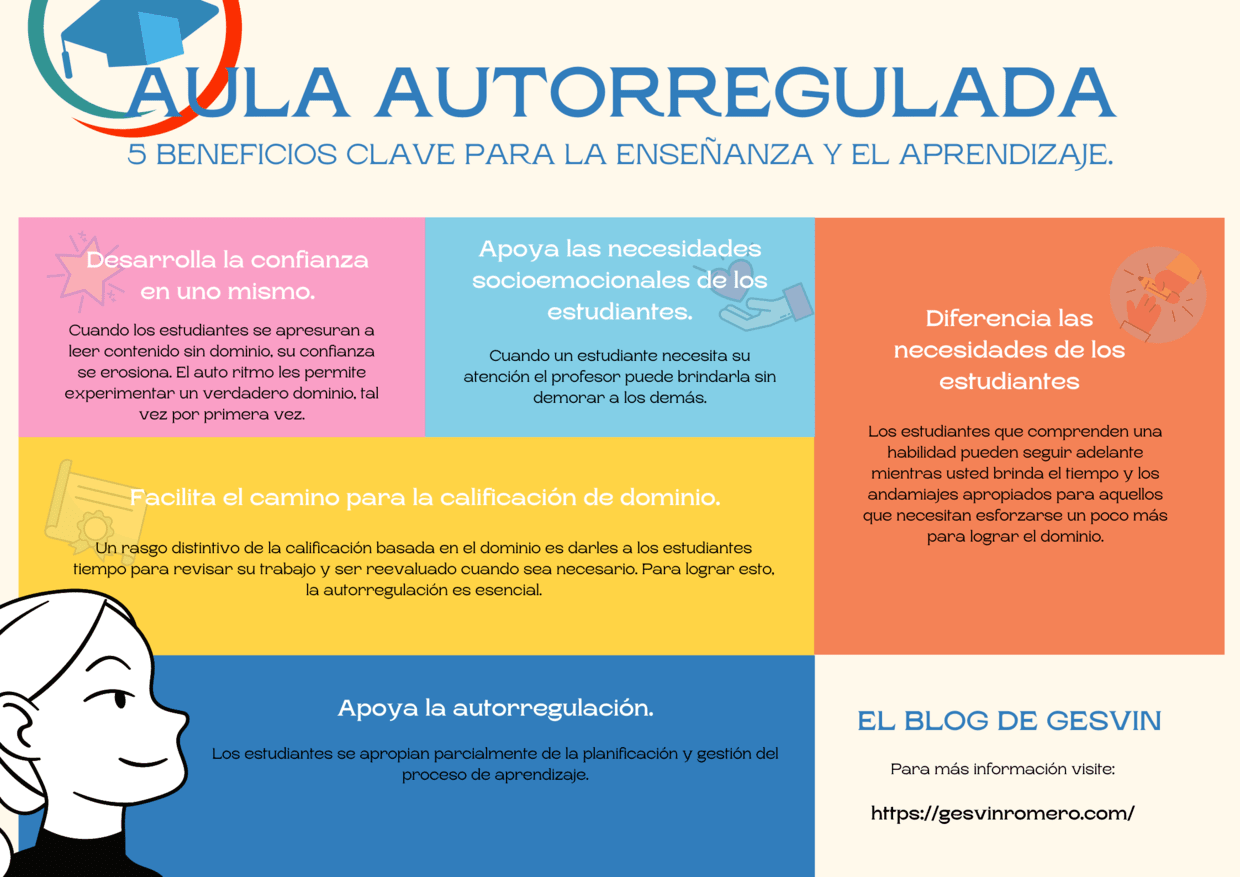 AULA AUTORREGULADA

5 BENEFICIOS CLAVE PARA LA ENSEÑANZA Y EL APRENDIZAJE.

Desarrolla la confianza en uno mismo.

Cuando los estudiantes se apresuran a leer contenido sin dominio, su confianza se erosiona. El auto ritmo les permite experimentar un verdadero dominio, tal vez por primera vez.

Apoya las necesidades socioemocionales de los estudiantes.

Cuando un estudiante necesita su atención el profesor puede brindarla sin demorar a los demás.

Diferencia las necesidades de los estudiantes

Los estudiantes que comprenden una habilidad pueden seguir adelante mientras usted brinda el tiempo y los andamiajes apropiados para aquellos que necesitan esforzarse un poco más para lograr el dominio.

Facilita el camino para la calificación de dominio.

Un rasgo distintivo de la calificación basada en el dominio es darles a los estudiantes tiempo para revisar su trabajo y ser reevaluado cuando sea necesario. Para lograr esto, la autorregulación es esencial.

Apoya la autorregulación.

Los estudiantes se apropian parcialmente de la planificación y gestión del proceso de aprendizaje.

EL BLOG DE GESVIN

Para más información visite:

https://gesvinromero.com/